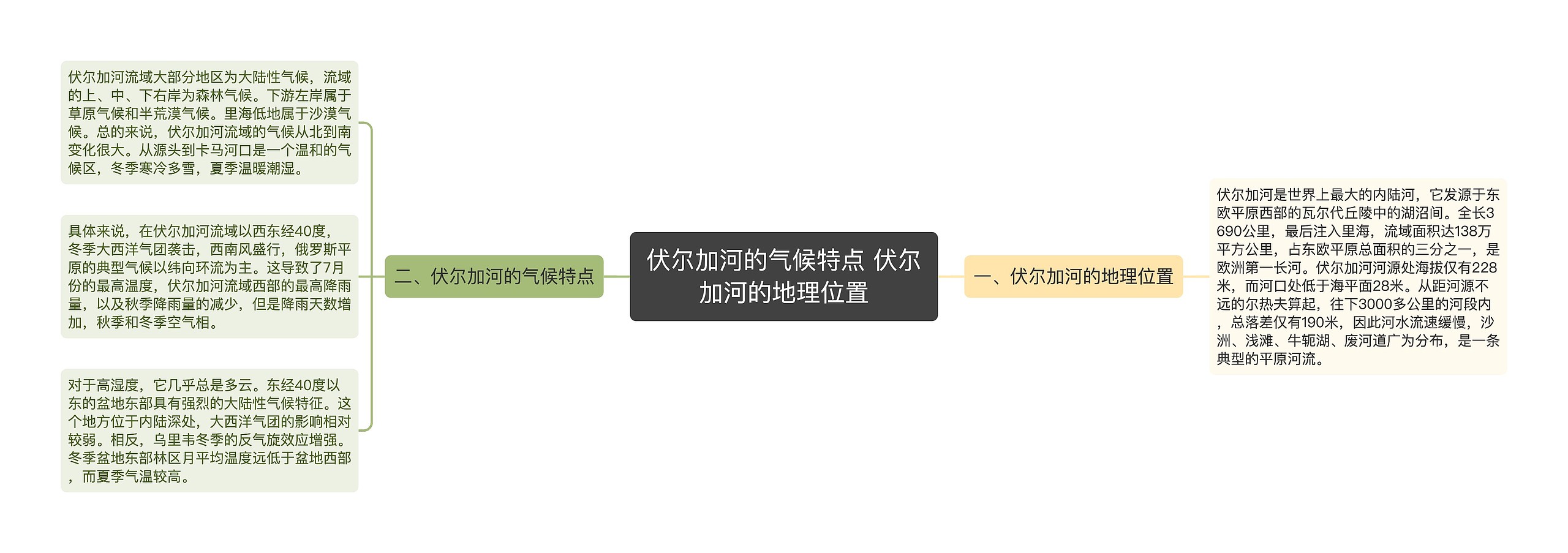 伏尔加河的气候特点 伏尔加河的地理位置

一、伏尔加河的地理位置

伏尔加河是世界上最大的内陆河，它发源于东欧平原西部的瓦尔代丘陵中的湖沼间。全长3690公里，最后注入里海，流域面积达138万平方公里，占东欧平原总面积的三分之一，是欧洲第一长河。伏尔加河河源处海拔仅有228米，而河口处低于海平面28米。从距河源不远的尔热夫算起，往下3000多公里的河段内，总落差仅有190米，因此河水流速缓慢，沙洲、浅滩、牛轭湖、废河道广为分布，是一条典型的平原河流。

二、伏尔加河的气候特点

伏尔加河流域大部分地区为大陆性气候，流域的上、中、下右岸为森林气候。下游左岸属于草原气候和半荒漠气候。里海低地属于沙漠气候。总的来说，伏尔加河流域的气候从北到南变化很大。从源头到卡马河口是一个温和的气候区，冬季寒冷多雪，夏季温暖潮湿。

具体来说，在伏尔加河流域以西东经40度，冬季大西洋气团袭击，西南风盛行，俄罗斯平原的典型气候以纬向环流为主。这导致了7月份的最高温度，伏尔加河流域西部的最高降雨量，以及秋季降雨量的减少，但是降雨天数增加，秋季和冬季空气相。

对于高湿度，它几乎总是多云。东经40度以东的盆地东部具有强烈的大陆性气候特征。这个地方位于内陆深处，大西洋气团的影响相对较弱。相反，乌里韦冬季的反气旋效应增强。冬季盆地东部林区月平均温度远低于盆地西部，而夏季气温较高。